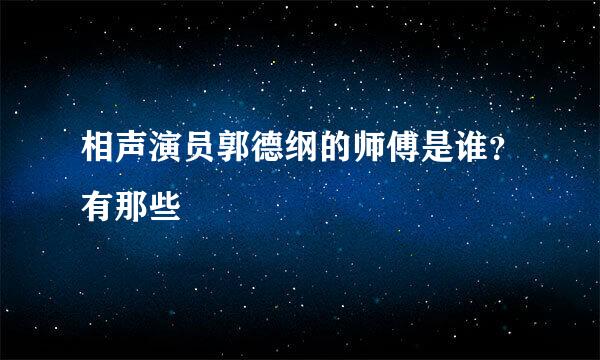 相声演员郭德纲的师傅是谁?有那些